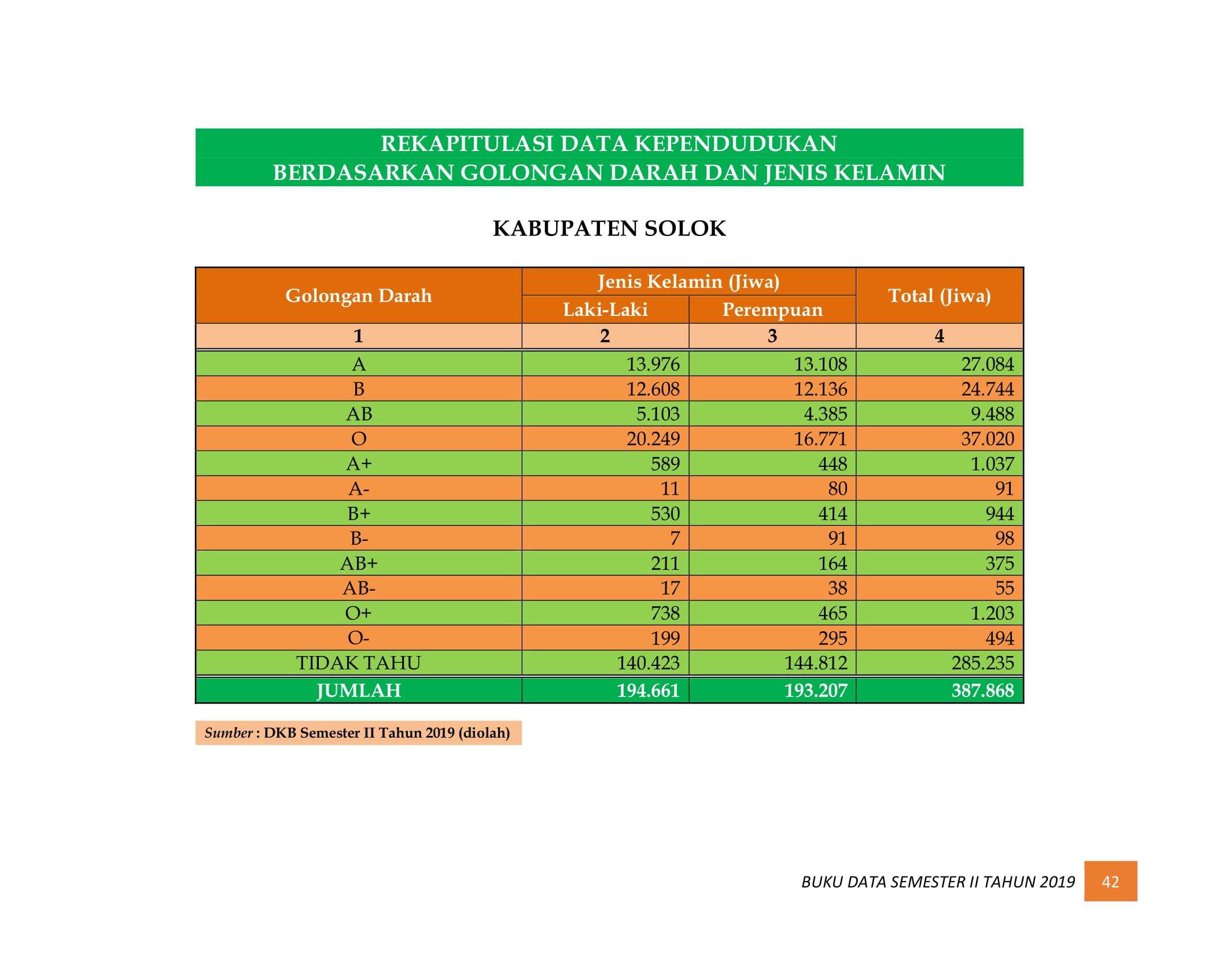 REKAPITULASI DATA KEPENDUDUKAN
BERDASARKAN GOLONGAN DARAH DAN JENIS KELAMIN

KABUPATEN SOLOK

| Golongan Darah | Jenis Kelamin (Jiwa) | | Total (Jiwa) |
|---|---|---|---|
| | Laki-Laki | Perempuan | |
| 1 | 2 | 3 | 4 |
| A | 13.976 | 13.108 | 27.084 |
| B | 12.608 | 12.136 | 24.744 |
| AB | 5.103 | 4.385 | 9.488 |
| O | 20.249 | 16.771 | 37.020 |
| A+ | 589 | 448 | 1.037 |
| A- | 11 | 80 | 91 |
| B+ | 530 | 414 | 944 |
| B- | 7 | 91 | 98 |
| AB+ | 211 | 164 | 375 |
| AB- | 17 | 38 | 55 |
| O+ | 738 | 465 | 1.203 |
| O- | 199 | 295 | 494 |
| TIDAK TAHU | 140.423 | 144.812 | 285.235 |
| JUMLAH | 194.661 | 193.207 | 387.868 |

Sumber : DKB Semester II Tahun 2019 (diolah)

BUKU DATA SEMESTER II TAHUN 2019 42